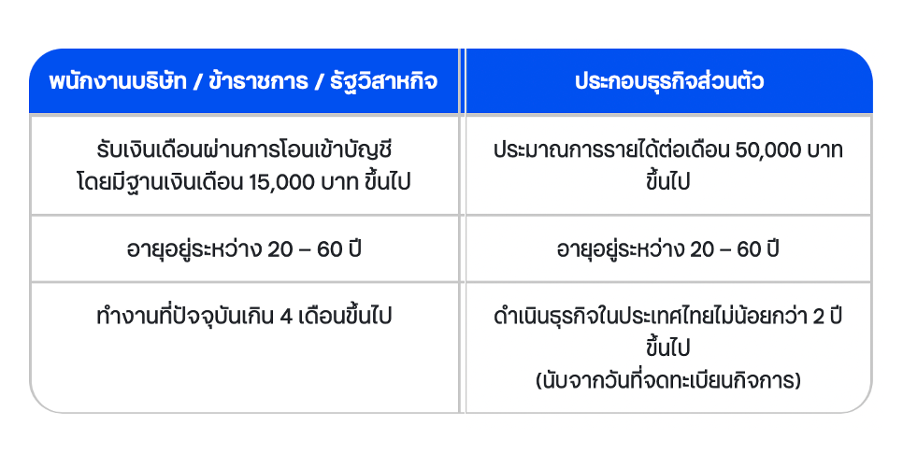 | พนักงานบริษัท / ข้าราชการ / รัฐวิสาหกิจ | ประกอบธุรกิจส่วนตัว |
|---|---|
| รับเงินเดือนผ่านการโอนเข้าบัญชีโดยมีฐานเงินเดือน 15,000 บาท ขึ้นไป | ประมาณการรายได้ต่อเดือน 50,000 บาทขึ้นไป |
| อายุอยู่ระหว่าง 20 – 60 ปี | อายุอยู่ระหว่าง 20 – 60 ปี |
| ทำงานที่ปัจจุบันเกิน 4 เดือนขึ้นไป | ดำเนินธุรกิจในประเทศไทยไม่น้อยกว่า 2 ปีขึ้นไป (นับจากวันที่จดทะเบียนกิจการ) |